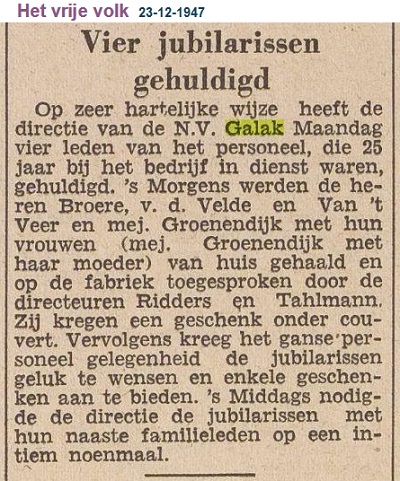 Het vrije volk 23-12-1947

Vier jubilarissen gehuldigd

Op zeer hartelijke wijze heeft de directie van de N.V. Galak Maandag vier leden van het personeel, die 25 jaar bij het bedrijf in dienst waren, gehuldigd. 's Morgens werden de heren Broere, v. d. Velde en Van 't Veer en mej. Groenendijk met hun vrouwen (mej. Groenendijk met haar moeder) van huis gehaald en op de fabriek toegesproken door de directeuren Ridders en Tahlmann. Zij kregen een geschenk onder couvert. Vervolgens kreeg het ganse personeel gelegenheid de jubilarissen geluk te wensen en enkele geschenken aan te bieden. 's Middags nodigde de directie de jubilarissen met hun naaste familieleden op een intiem noenmaal.